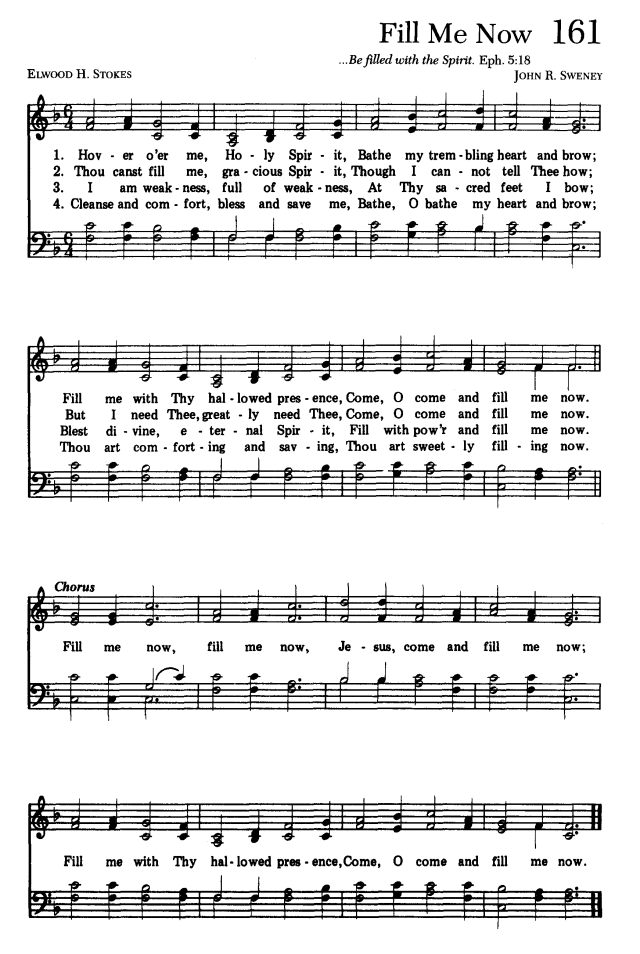 Fill Me Now 161

...Be filled with the Spirit. Eph. 5:18

ELWOOD H. STOKES

JOHN R. SWENEY

1. Hov - er o'er me, Ho - ly Spir - it, Bathe my trem - bling heart and brow;
2. Thou canst fill me, gra - cious Spir - it, Though I can - not tell Thee how;
3. I am weak - ness, full of weak - ness, At Thy sa - cred feet I bow;
4. Cleanse and com - fort, bless and save me, Bathe, O bathe my heart and brow;

Fill me with Thy hal - lowed pres - ence, Come, O come and fill me now.
But I need Thee, great - ly need Thee, Come, O come and fill me now.
Blest di - vine, e - ter - nal Spir - it, Fill with pow'r and fill me now.
Thou art com - fort - ing and sav - ing, Thou art sweet - ly fill - ing now.

Chorus

Fill me now, fill me now, Je - sus, come and fill me now;

Fill me with Thy hal - lowed pres - ence, Come, O come and fill me now.